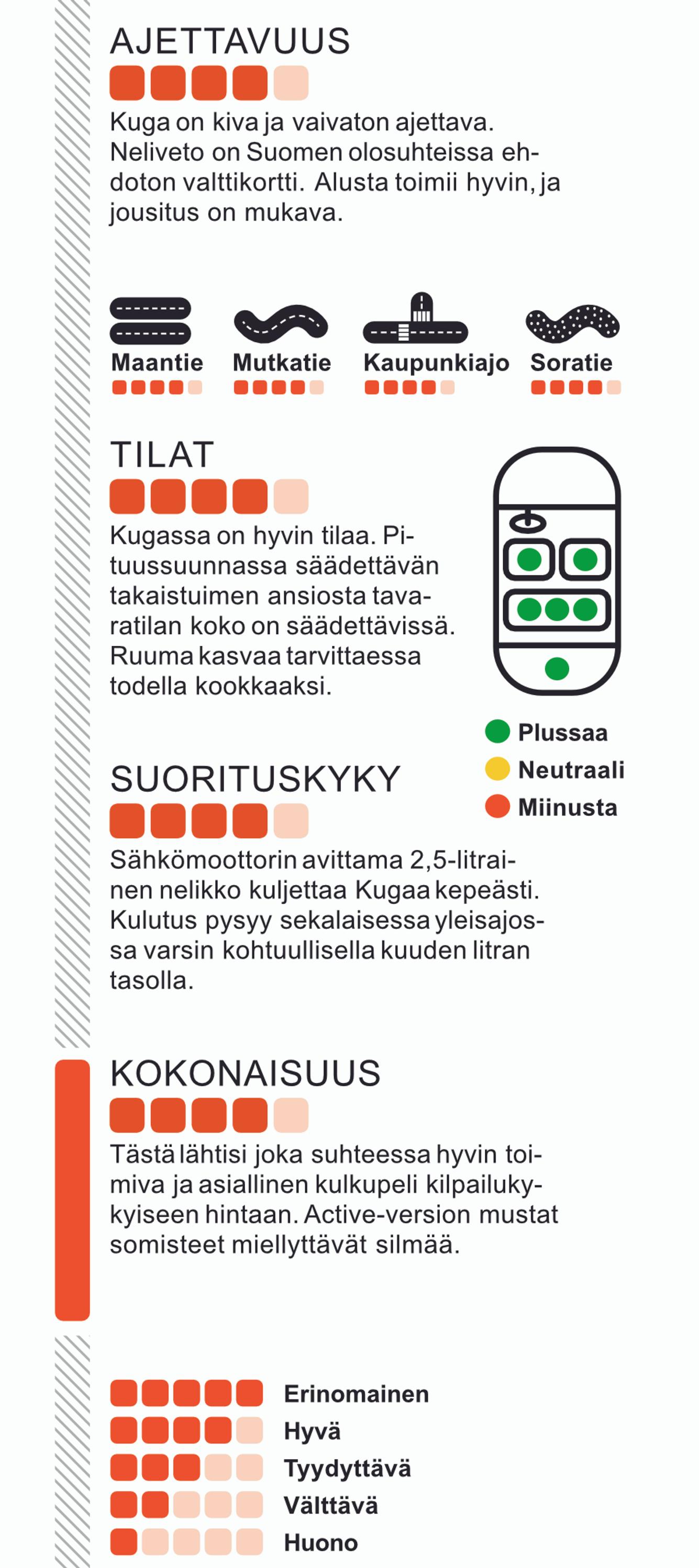 AJETTAVUUS

Kuga on kiva ja vaivaton ajettava. Neliveto on Suomen olosuhteissa ehdoton valttikortti. Alusta toimii hyvin, ja jousitus on mukava.

Maantie

Mutkatie

Kaupunkiajo

Soratie

TILAT

Kugassa on hyvin tilaa. Pituussuunnassa säädettävän takaistuimen ansiosta tavaratilan koko on säädettävissä. Ruuma kasvaa tarvittaessa todella kookkaaksi.

Plussaa
Neutraali
Miinusta

SUORITUSKYKY

Sähkömoottorin avittama 2,5-litrainen nelikko kuljettaa Kugaa kepeästi. Kulutus pysyy sekalaisessa yleisajossa varsin kohtuullisella kuuden litran tasolla.

KOKONAISUUS

Tästä lähtisi joka suhteessa hyvin toimiva ja asiallinen kulkupeli kilpailukykyiseen hintaan. Active-version mustat somisteet miellyttävät silmää.

Erinomainen
Hyvä
Tyydyttävä
Välttävä
Huono